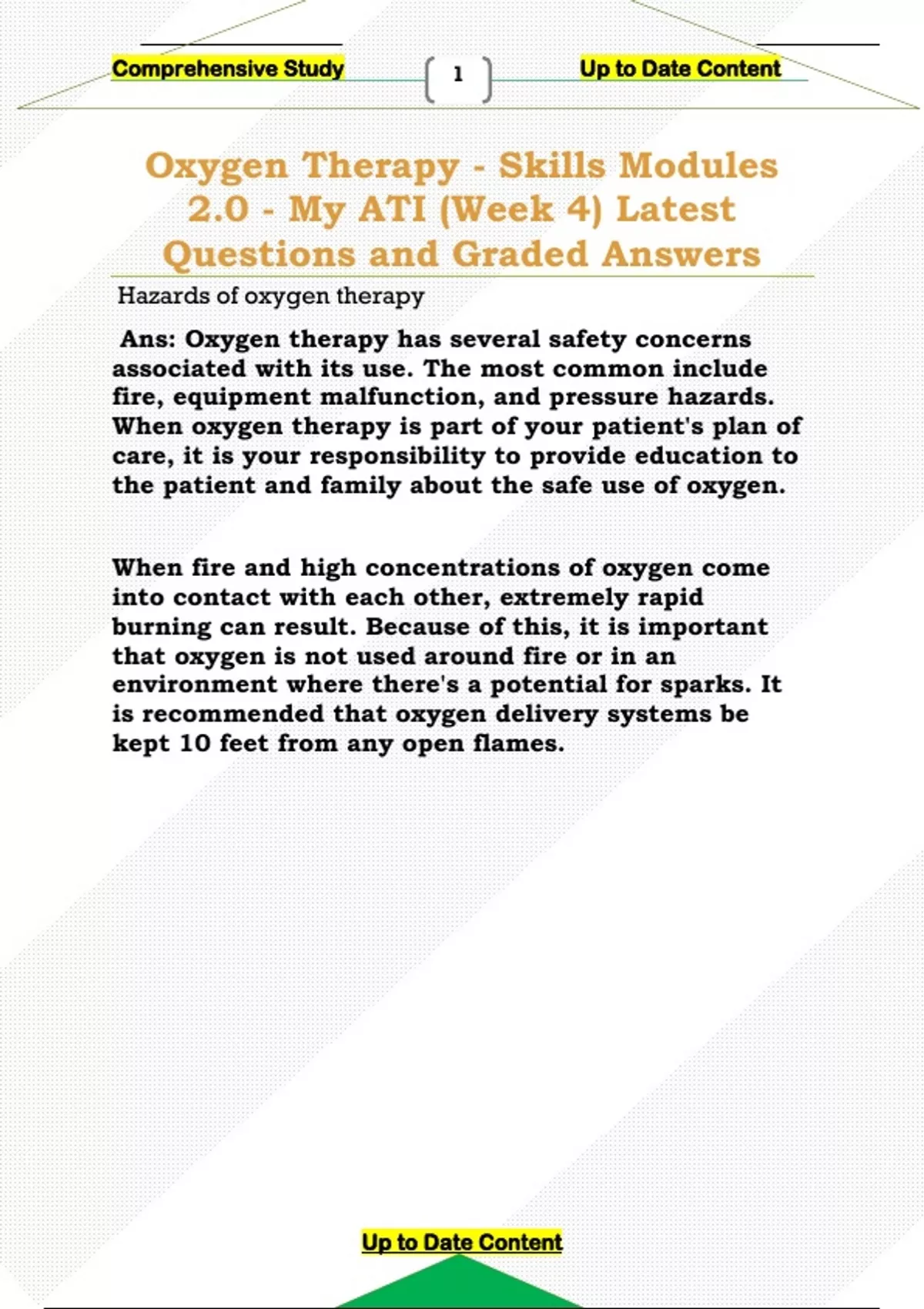 Comprehensive Study

1

Up to Date Content

Oxygen Therapy - Skills Modules 2.0 - My ATI (Week 4) Latest Questions and Graded Answers

Hazards of oxygen therapy

Ans: Oxygen therapy has several safety concerns associated with its use. The most common include fire, equipment malfunction, and pressure hazards. When oxygen therapy is part of your patient's plan of care, it is your responsibility to provide education to the patient and family about the safe use of oxygen.

When fire and high concentrations of oxygen come into contact with each other, extremely rapid burning can result. Because of this, it is important that oxygen is not used around fire or in an environment where there's a potential for sparks. It is recommended that oxygen delivery systems be kept 10 feet from any open flames.

Up to Date Content